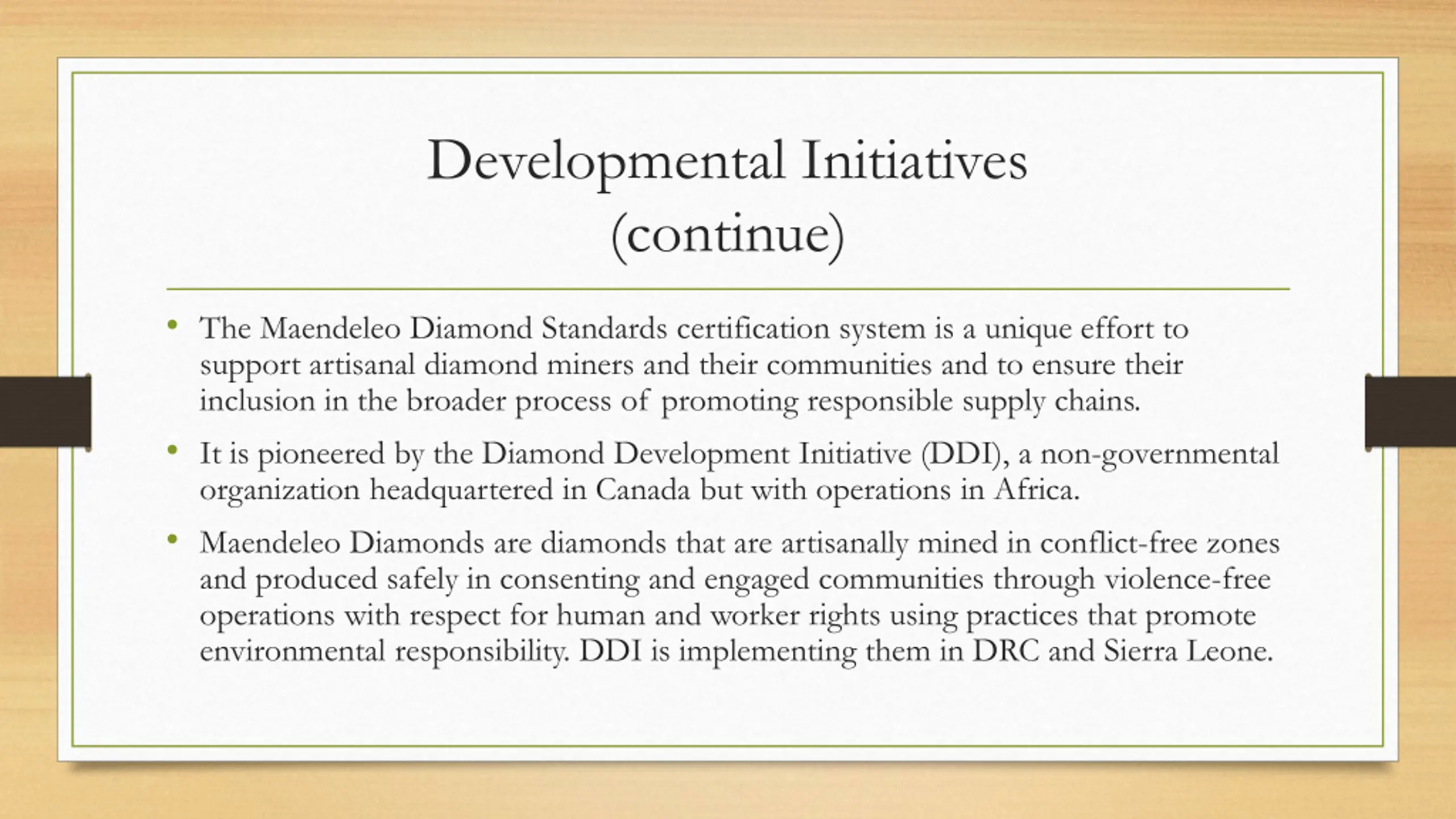 Developmental Initiatives (continue)

• The Maendeleo Diamond Standards certification system is a unique effort to support artisanal diamond miners and their communities and to ensure their inclusion in the broader process of promoting responsible supply chains.

• It is pioneered by the Diamond Development Initiative (DDI), a non-governmental organization headquartered in Canada but with operations in Africa.

• Maendeleo Diamonds are diamonds that are artisanally mined in conflict-free zones and produced safely in consenting and engaged communities through violence-free operations with respect for human and worker rights using practices that promote environmental responsibility. DDI is implementing them in DRC and Sierra Leone.